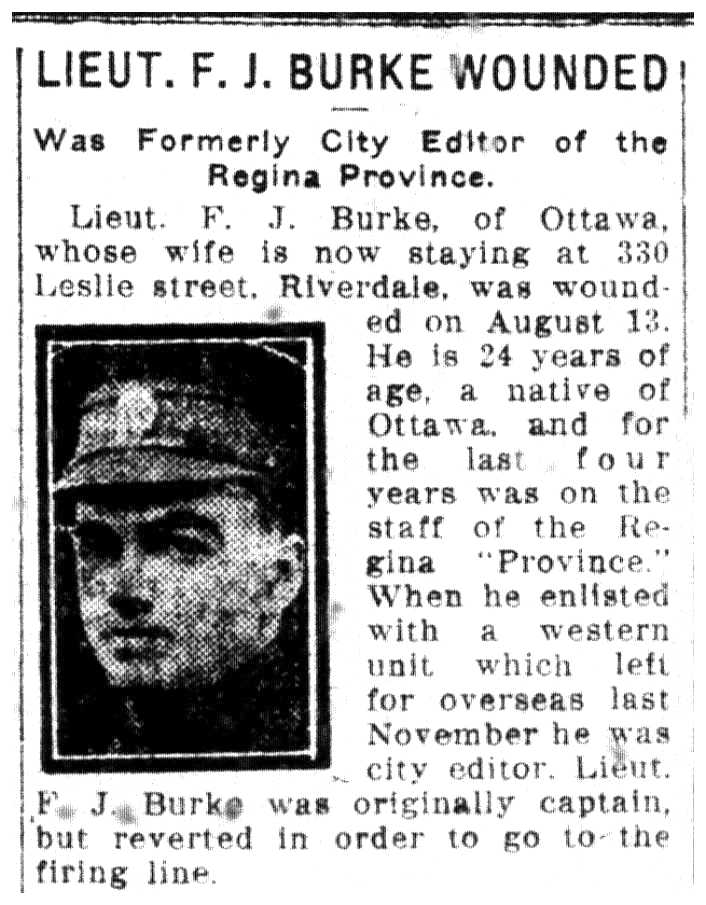 LIEUT. F. J. BURKE WOUNDED

Was Formerly City Editor of the Regina Province.

Lieut. F. J. Burke, of Ottawa, whose wife is now staying at 330 Leslie street, Riverdale, was wounded on August 13. He is 24 years of age, a native of Ottawa, and for the last four years was on the staff of the Regina "Province." When he enlisted with a western unit which left for overseas last November he was city editor. Lieut. F. J. Burke was originally captain, but reverted in order to go to the firing line.